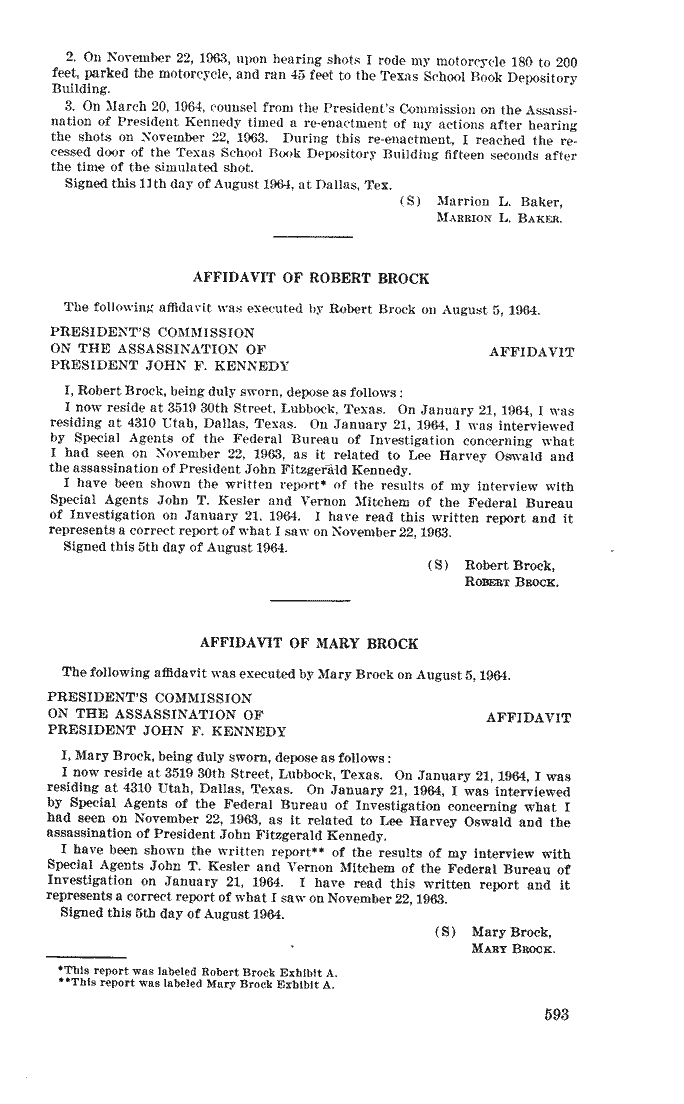 2. On November 22, 1963, upon hearing shots I rode my motorcycle 180 to 200 feet, parked the motorcycle, and ran 45 feet to the Texas School Book Depository Building.

3. On March 20, 1964, counsel from the President's Commission on the Assassination of President Kennedy timed a re-enactment of my actions after hearing the shots on November 22, 1963. During this re-enactment, I reached the recessed door of the Texas School Book Depository Building fifteen seconds after the time of the simulated shot.

Signed this 11th day of August 1964, at Dallas, Tex.

(S) Marrion L. Baker,
MARRION L. BAKER.

AFFIDAVIT OF ROBERT BROCK

The following affidavit was executed by Robert Brock on August 5, 1964.

PRESIDENT'S COMMISSION
ON THE ASSASSINATION OF
PRESIDENT JOHN F. KENNEDY

AFFIDAVIT

I, Robert Brock, being duly sworn, depose as follows:

I now reside at 3519 30th Street, Lubbock, Texas. On January 21, 1964, I was residing at 4310 Utah, Dallas, Texas. On January 21, 1964, I was interviewed by Special Agents of the Federal Bureau of Investigation concerning what I had seen on November 22, 1963, as it related to Lee Harvey Oswald and the assassination of President John Fitzgerald Kennedy.

I have been shown the written report* of the results of my interview with Special Agents John T. Kesler and Vernon Mitchem of the Federal Bureau of Investigation on January 21, 1964. I have read this written report and it represents a correct report of what I saw on November 22, 1963.

Signed this 5th day of August 1964.

(S) Robert Brock,
ROBERT BROCK.

AFFIDAVIT OF MARY BROCK

The following affidavit was executed by Mary Brock on August 5, 1964.

PRESIDENT'S COMMISSION
ON THE ASSASSINATION OF
PRESIDENT JOHN F. KENNEDY

AFFIDAVIT

I, Mary Brock, being duly sworn, depose as follows:

I now reside at 3519 30th Street, Lubbock, Texas. On January 21, 1964, I was residing at 4310 Utah, Dallas, Texas. On January 21, 1964, I was interviewed by Special Agents of the Federal Bureau of Investigation concerning what I had seen on November 22, 1963, as it related to Lee Harvey Oswald and the assassination of President John Fitzgerald Kennedy.

I have been shown the written report** of the results of my interview with Special Agents John T. Kesler and Vernon Mitchem of the Federal Bureau of Investigation on January 21, 1964. I have read this written report and it represents a correct report of what I saw on November 22, 1963.

Signed this 5th day of August 1964.

(S) Mary Brock,
MARY BROCK.

*This report was labeled Robert Brock Exhibit A.
**This report was labeled Mary Brock Exhibit A.

593